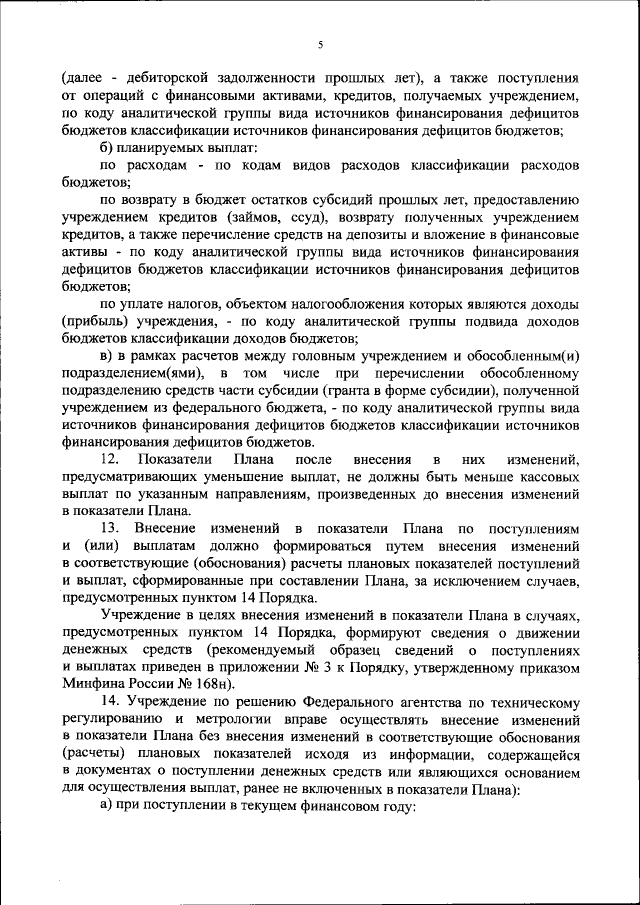 5

(далее - дебиторской задолженности прошлых лет), а также поступления от операций с финансовыми активами, кредитов, получаемых учреждением, по коду аналитической группы вида источников финансирования дефицитов бюджетов классификации источников финансирования дефицитов бюджетов;

б) планируемых выплат:

по расходам - по кодам видов расходов классификации расходов бюджетов;

по возврату в бюджет остатков субсидий прошлых лет, предоставлению учреждением кредитов (займов, ссуд), возврату полученных учреждением кредитов, а также перечисление средств на депозиты и вложение в финансовые активы - по коду аналитической группы вида источников финансирования дефицитов бюджетов классификации источников финансирования дефицитов бюджетов;

по уплате налогов, объектом налогообложения которых являются доходы (прибыль) учреждения, - по коду аналитической группы подвида доходов бюджетов классификации доходов бюджетов;

в) в рамках расчетов между головным учреждением и обособленным(и) подразделением(ями), в том числе при перечислении обособленному подразделению средств части субсидии (гранта в форме субсидии), полученной учреждением из федерального бюджета, - по коду аналитической группы вида источников финансирования дефицитов бюджетов классификации источников финансирования дефицитов бюджетов.

12. Показатели Плана после внесения в них изменений, предусматривающих уменьшение выплат, не должны быть меньше кассовых выплат по указанным направлениям, произведенных до внесения изменений в показатели Плана.

13. Внесение изменений в показатели Плана по поступлениям и (или) выплатам должно формироваться путем внесения изменений в соответствующие (обоснования) расчеты плановых показателей поступлений и выплат, сформированные при составлении Плана, за исключением случаев, предусмотренных пунктом 14 Порядка.

Учреждение в целях внесения изменений в показатели Плана в случаях, предусмотренных пунктом 14 Порядка, формируют сведения о движении денежных средств (рекомендуемый образец сведений о поступлениях и выплатах приведен в приложении № 3 к Порядку, утвержденному приказом Минфина России № 168н).

14. Учреждение по решению Федерального агентства по техническому регулированию и метрологии вправе осуществлять внесение изменений в показатели Плана без внесения изменений в соответствующие обоснования (расчеты) плановых показателей исходя из информации, содержащейся в документах о поступлении денежных средств или являющихся основанием для осуществления выплат, ранее не включенных в показатели Плана):

а) при поступлении в текущем финансовом году: